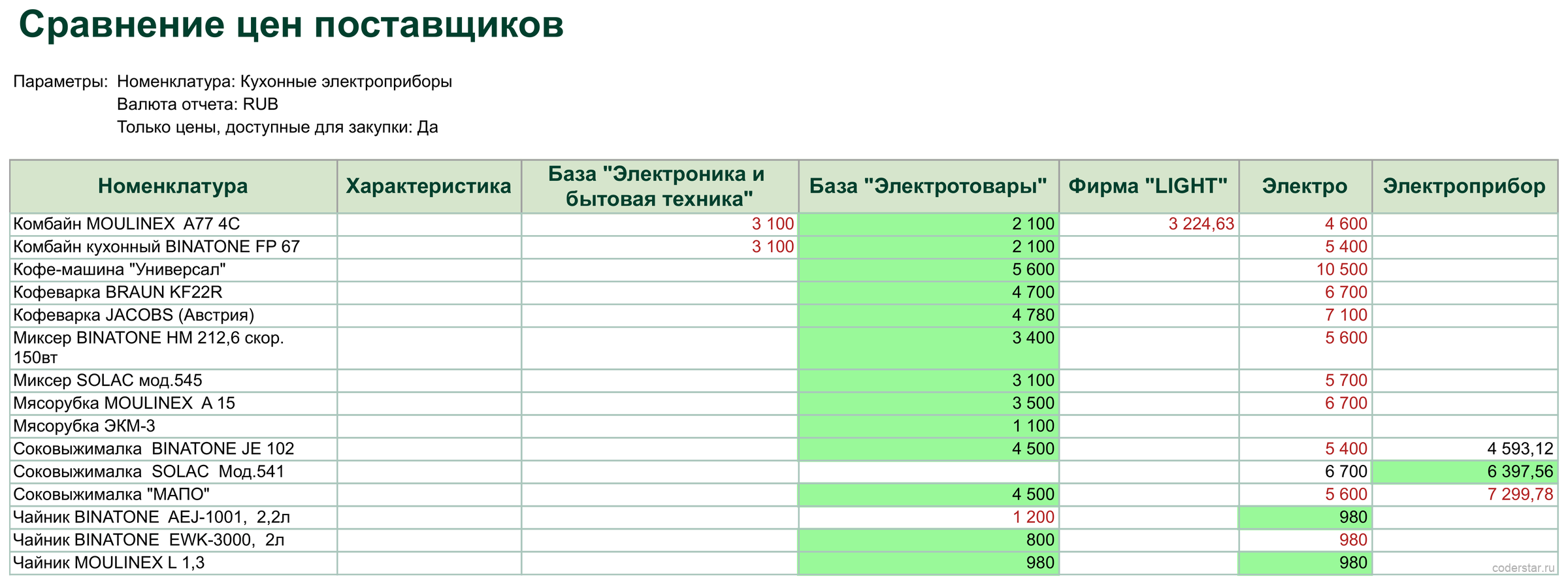 Сравнение цен поставщиков

Параметры: Номенклатура: Кухонные электроприборы
Валюта отчета: RUB
Только цены, доступные для закупки: Да

| Номенклатура | Характеристика | База "Электроника и бытовая техника" | База "Электротовары" | Фирма "LIGHT" | Электро | Электроприбор |
|---|---|---|---|---|---|---|
| Комбайн MOULINEX A77 4C | | 3 100 | 2 100 | 3 224,63 | 4 600 | |
| Комбайн кухонный BINATONE FP 67 | | 3 100 | 2 100 | | 5 400 | |
| Кофе-машина "Универсал" | | | 5 600 | | 10 500 | |
| Кофеварка BRAUN KF22R | | | 4 700 | | 6 700 | |
| Кофеварка JACOBS (Австрия) | | | 4 780 | | 7 100 | |
| Миксер BINATONE HM 212,6 скор. 150вт | | | 3 400 | | 5 600 | |
| Миксер SOLAC мод.545 | | | 3 100 | | 5 700 | |
| Мясорубка MOULINEX A 15 | | | 3 500 | | 6 700 | |
| Мясорубка ЭКМ-3 | | | 1 100 | | | |
| Соковыжималка BINATONE JE 102 | | | 4 500 | | 5 400 | 4 593,12 |
| Соковыжималка SOLAC Мод.541 | | | | | 6 700 | 6 397,56 |
| Соковыжималка "МАПО" | | | 4 500 | | 5 600 | 7 299,78 |
| Чайник BINATONE AEJ-1001, 2,2л | | | 1 200 | | 980 | |
| Чайник BINATONE EWK-3000, 2л | | | 800 | | 980 | |
| Чайник MOULINEX L 1,3 | | | 980 | | 980 | |

coderstar.ru